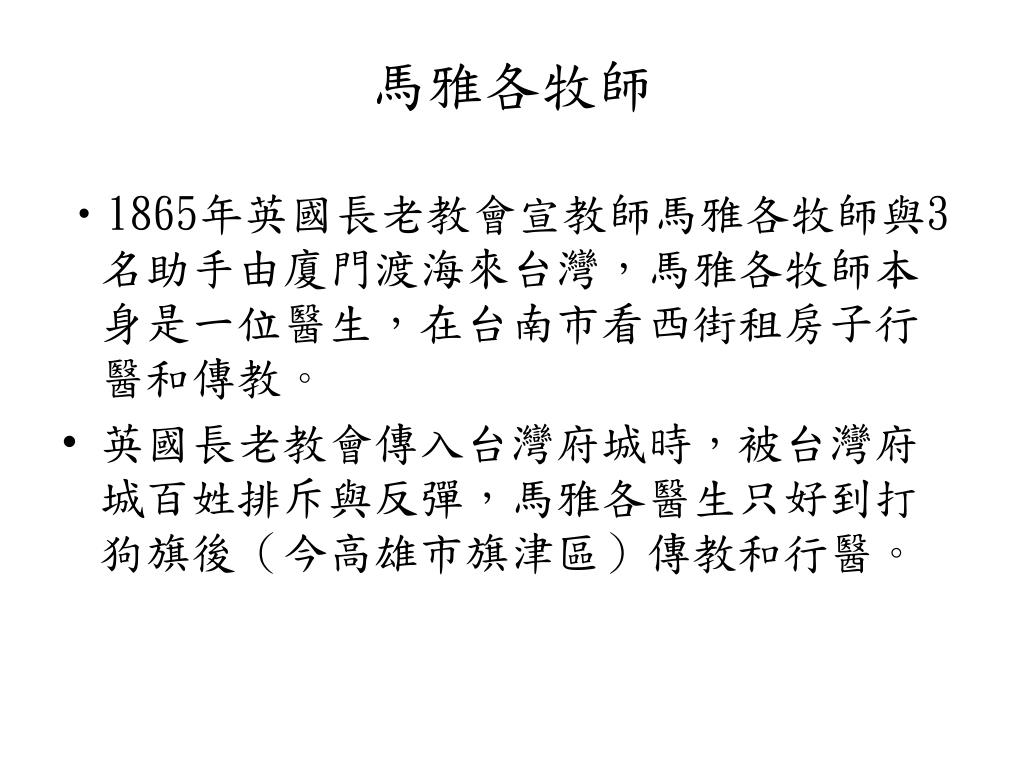 馬雅各牧師

• 1865年英國長老教會宣教師馬雅各牧師與3名助手由廈門渡海來台灣，馬雅各牧師本身是一位醫生，在台南市看西街租房子行醫和傳教。

• 英國長老教會傳入台灣府城時，被台灣府城百姓排斥與反彈，馬雅各醫生只好到打狗旗後（今高雄市旗津區）傳教和行醫。